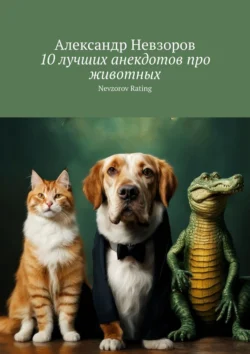 Александр Невзоров
10 лучших анекдотов про животных
Nevzorov Rating